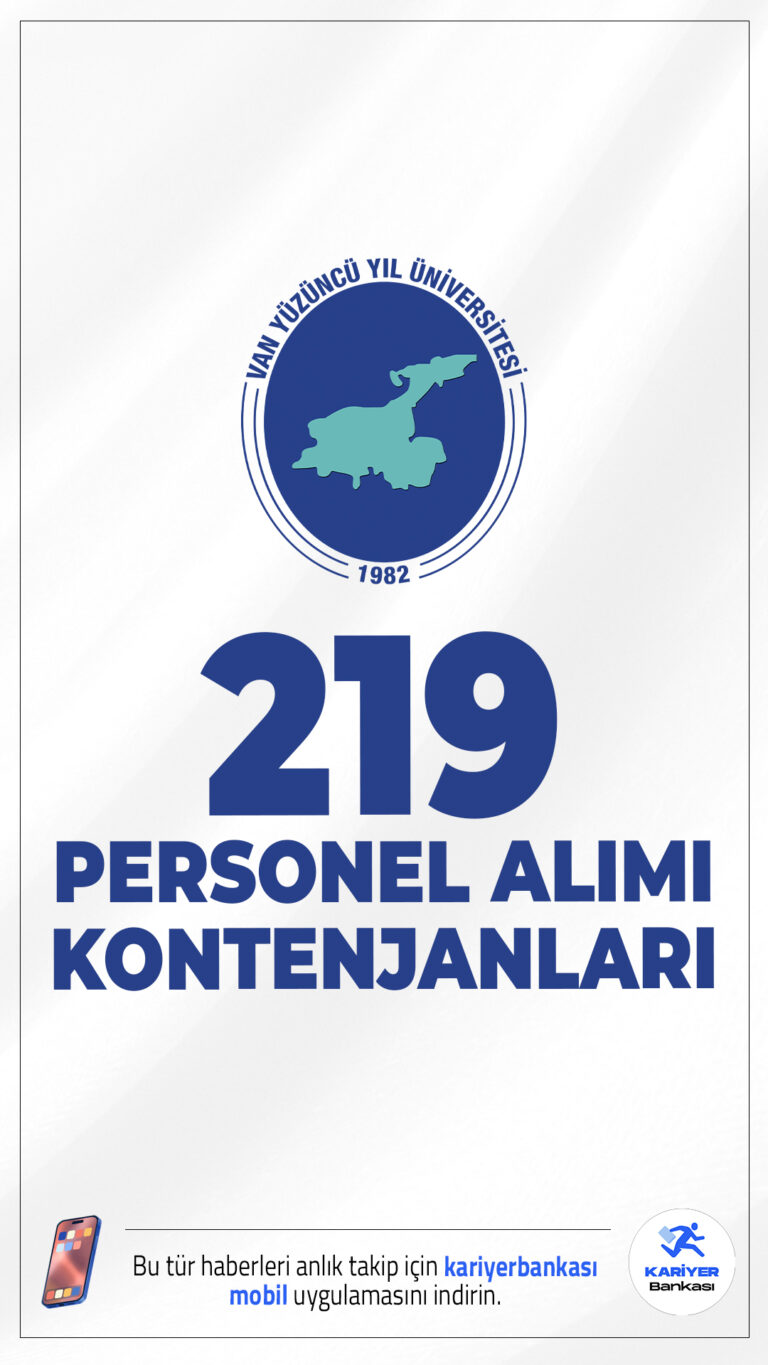 VAN YÜZÜNCÜ YIL ÜNİVERSİTESİ
1982

219
PERSONEL ALIMI KONTENJANLARI

Bu tür haberleri anlık takip için kariyerbankası mobil uygulamasını indirin.

KARİYER Bankası